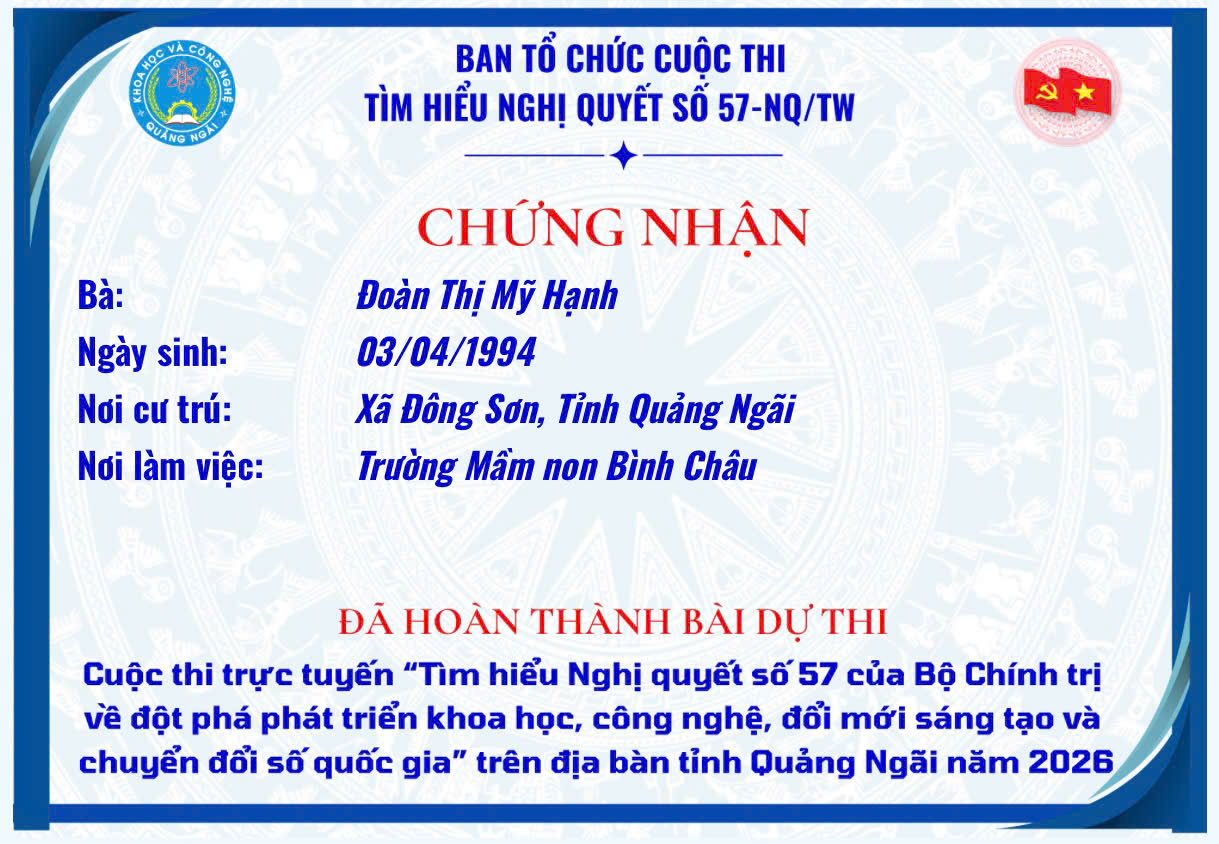 KHOA HỌC VÀ CÔNG NGHỆ QUẢNG NGÃI

BAN TỔ CHỨC CUỘC THI
TÌM HIỂU NGHỊ QUYẾT SỐ 57-NQ/TW

CHỨNG NHẬN

Bà: Đoàn Thị Mỹ Hạnh
Ngày sinh: 03/04/1994
Nơi cư trú: Xã Đông Sơn, Tỉnh Quảng Ngãi
Nơi làm việc: Trường Mầm non Bình Châu

ĐÃ HOÀN THÀNH BÀI DỰ THI

Cuộc thi trực tuyến "Tìm hiểu Nghị quyết số 57 của Bộ Chính trị về đột phá phát triển khoa học, công nghệ, đổi mới sáng tạo và chuyển đổi số quốc gia" trên địa bàn tỉnh Quảng Ngãi năm 2026